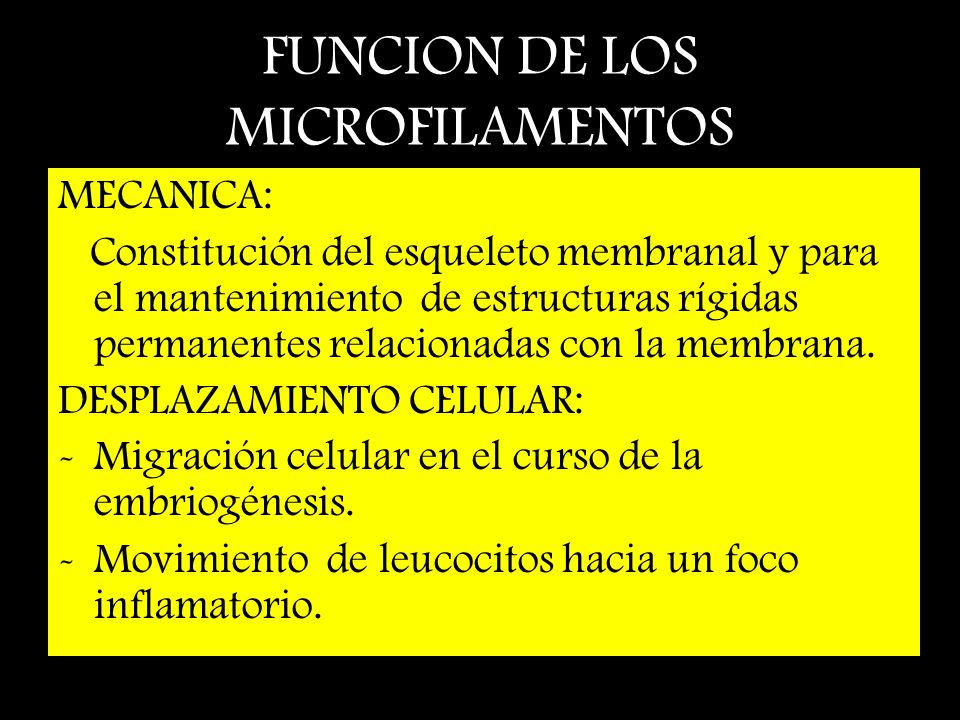 FUNCION DE LOS MICROFILAMENTOS

MECANICA:

Constitución del esqueleto membranal y para el mantenimiento de estructuras rígidas permanentes relacionadas con la membrana.

DESPLAZAMIENTO CELULAR:

- Migración celular en el curso de la embriogénesis.
- Movimiento de leucocitos hacia un foco inflamatorio.